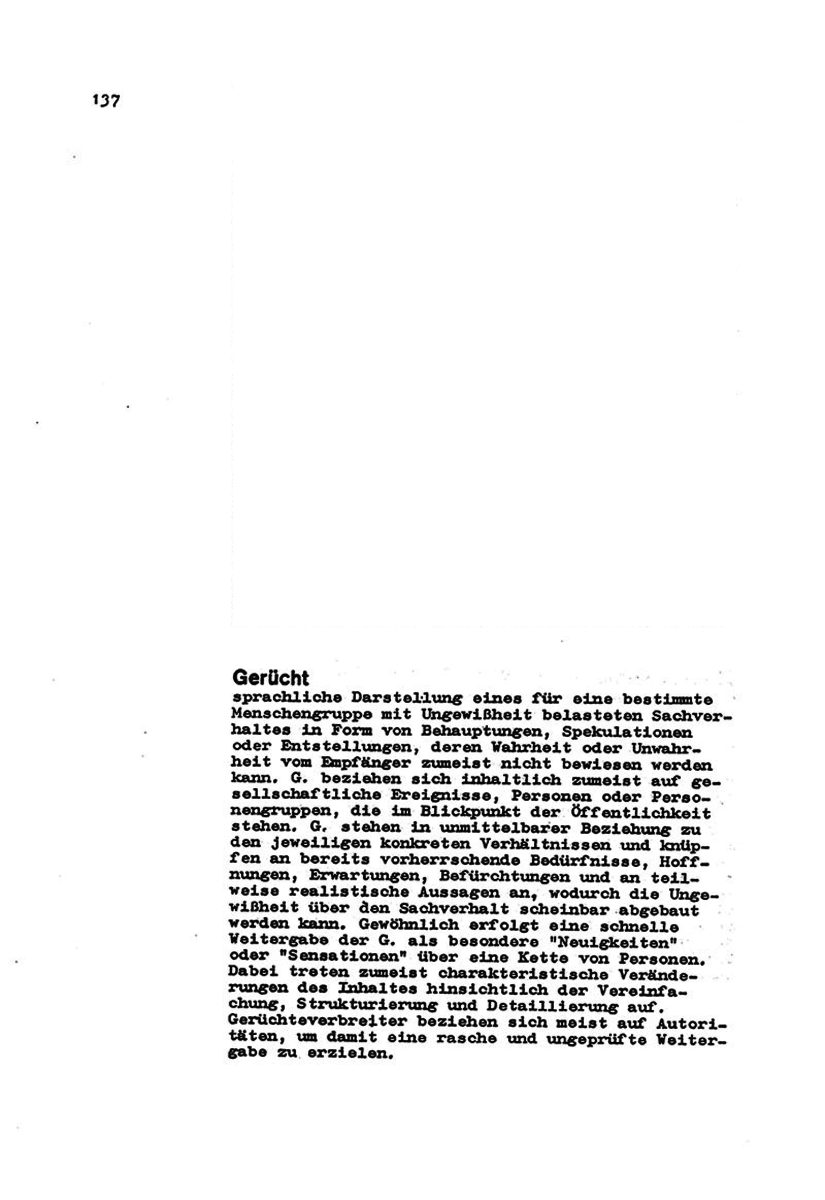 137

Gerücht

sprachliche Darstellung eines für eine bestimmte Menschengruppe mit Ungewißheit belasteten Sachverhaltes in Form von Behauptungen, Spekulationen oder Entstellungen, deren Wahrheit oder Unwahrheit vom Empfänger zumeist nicht bewiesen werden kann. G. beziehen sich inhaltlich zumeist auf gesellschaftliche Ereignisse, Personen oder Personengruppen, die im Blickpunkt der Öffentlichkeit stehen. G. stehen in unmittelbarer Beziehung zu den jeweiligen konkreten Verhältnissen und knüpfen an bereits vorherrschende Bedürfnisse, Hoffnungen, Erwartungen, Befürchtungen und an teilweise realistische Aussagen an, wodurch die Ungewißheit über den Sachverhalt scheinbar abgebaut werden kann. Gewöhnlich erfolgt eine schnelle Weitergabe der G. als besondere "Neuigkeiten" oder "Sensationen" über eine Kette von Personen. Dabei treten zumeist charakteristische Veränderungen des Inhaltes hinsichtlich der Vereinfachung, Strukturierung und Detaillierung auf. Gerüchteverbreiter beziehen sich meist auf Autoritäten, um damit eine rasche und ungeprüfte Weitergabe zu erzielen.